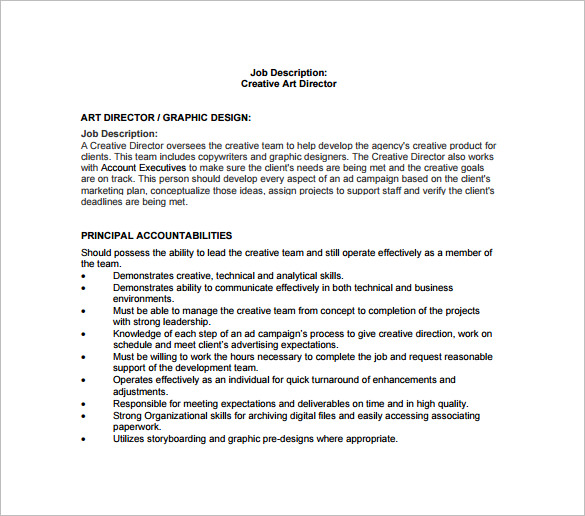 Job Description:
Creative Art Director

ART DIRECTOR / GRAPHIC DESIGN:

Job Description:
A Creative Director oversees the creative team to help develop the agency's creative product for clients. This team includes copywriters and graphic designers. The Creative Director also works with Account Executives to make sure the client's needs are being met and the creative goals are on track. This person should develop every aspect of an ad campaign based on the client's marketing plan, conceptualize those ideas, assign projects to support staff and verify the client's deadlines are being met.

PRINCIPAL ACCOUNTABILITIES

Should possess the ability to lead the creative team and still operate effectively as a member of the team.
• Demonstrates creative, technical and analytical skills.
• Demonstrates ability to communicate effectively in both technical and business environments.
• Must be able to manage the creative team from concept to completion of the projects with strong leadership.
• Knowledge of each step of an ad campaign's process to give creative direction, work on schedule and meet client's advertising expectations.
• Must be willing to work the hours necessary to complete the job and request reasonable support of the development team.
• Operates effectively as an individual for quick turnaround of enhancements and adjustments.
• Responsible for meeting expectations and deliverables on time and in high quality.
• Strong Organizational skills for archiving digital files and easily accessing associating paperwork.
• Utilizes storyboarding and graphic pre-designs where appropriate.